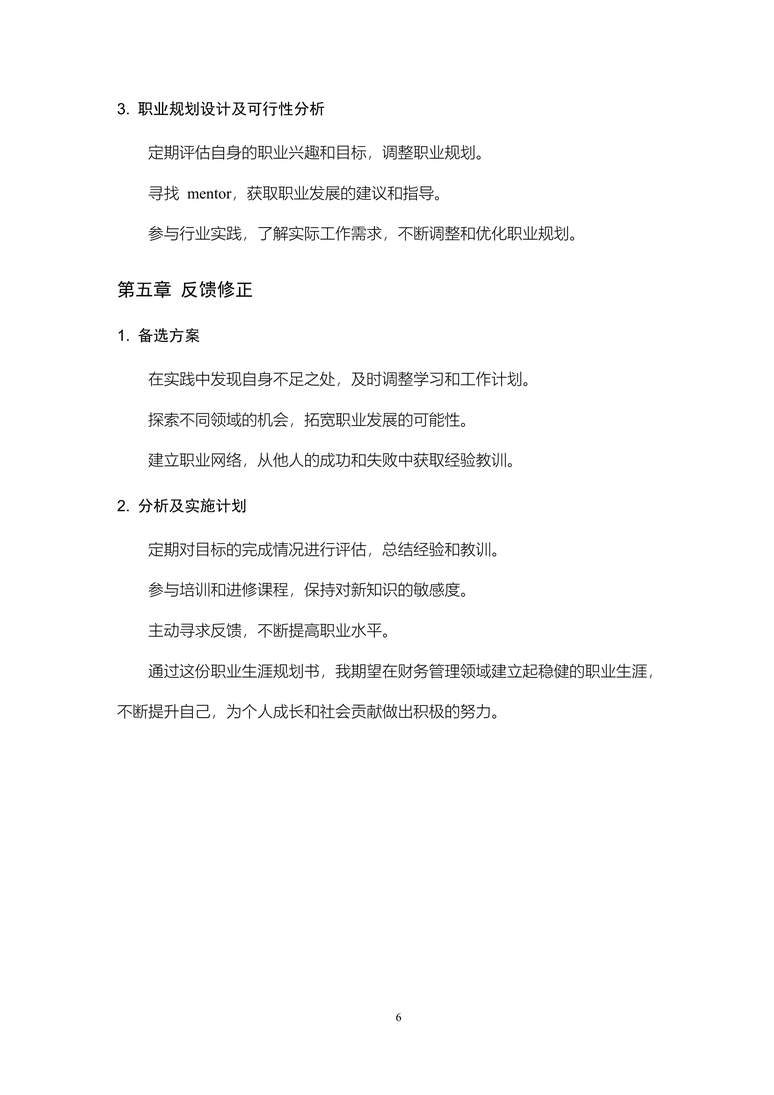 3. 职业规划设计及可行性分析

定期评估自身的职业兴趣和目标，调整职业规划。

寻找 mentor，获取职业发展的建议和指导。

参与行业实践，了解实际工作需求，不断调整和优化职业规划。

第五章 反馈修正

1. 备选方案

在实践中发现自身不足之处，及时调整学习和工作计划。

探索不同领域的机会，拓宽职业发展的可能性。

建立职业网络，从他人的成功和失败中获取经验教训。

2. 分析及实施计划

定期对目标的完成情况进行评估，总结经验和教训。

参与培训和进修课程，保持对新知识的敏感度。

主动寻求反馈，不断提高职业水平。

通过这份职业生涯规划书，我期望在财务管理领域建立起稳健的职业生涯，不断提升自己，为个人成长和社会贡献做出积极的努力。

6